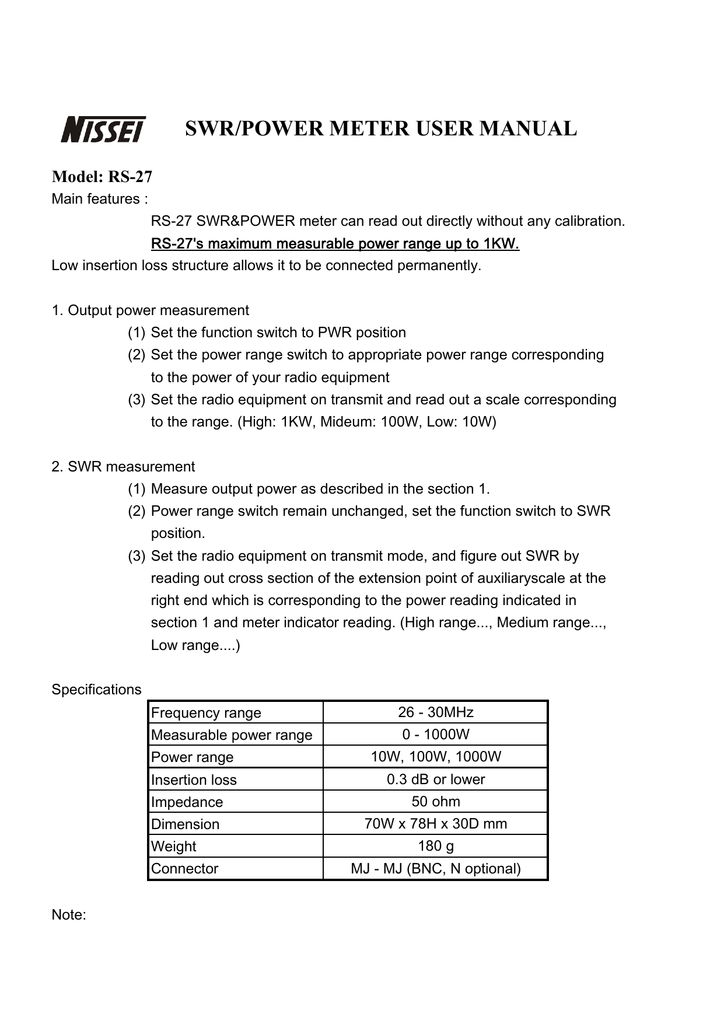 NISSEI SWR/POWER METER USER MANUAL

Model: RS-27
Main features :
RS-27 SWR&POWER meter can read out directly without any calibration.
RS-27's maximum measurable power range up to 1KW.
Low insertion loss structure allows it to be connected permanently.

1. Output power measurement
(1) Set the function switch to PWR position
(2) Set the power range switch to appropriate power range corresponding to the power of your radio equipment
(3) Set the radio equipment on transmit and read out a scale corresponding to the range. (High: 1KW, Mideum: 100W, Low: 10W)

2. SWR measurement
(1) Measure output power as described in the section 1.
(2) Power range switch remain unchanged, set the function switch to SWR position.
(3) Set the radio equipment on transmit mode, and figure out SWR by reading out cross section of the extension point of auxiliaryscale at the right end which is corresponding to the power reading indicated in section 1 and meter indicator reading. (High range..., Medium range..., Low range....)

Specifications

| Frequency range | 26 - 30MHz |
|---|---|
| Measurable power range | 0 - 1000W |
| Power range | 10W, 100W, 1000W |
| Insertion loss | 0.3 dB or lower |
| Impedance | 50 ohm |
| Dimension | 70W x 78H x 30D mm |
| Weight | 180 g |
| Connector | MJ - MJ (BNC, N optional) |

Note: